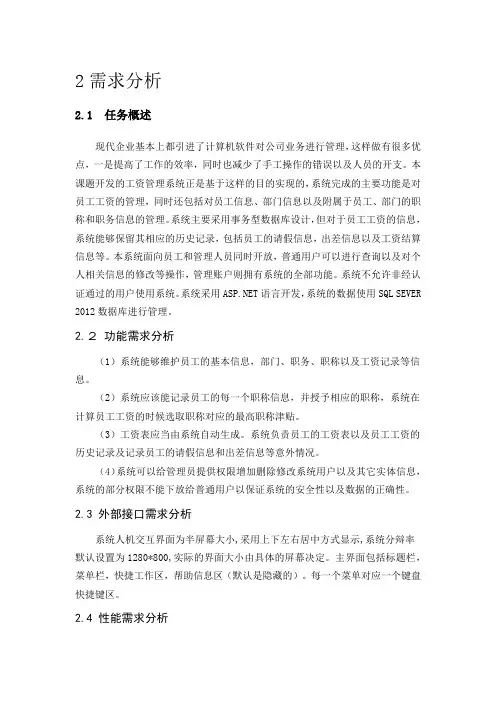 2 需求分析

2.1 任务概述

现代企业基本上都引进了计算机软件对公司业务进行管理，这样做有很多优点，一是提高了工作的效率，同时也减少了手工操作的错误以及人员的开支。本课题开发的工资管理系统正是基于这样的目的实现的，系统完成的主要功能是对员工工资的管理，同时还包括对员工信息、部门信息以及附属于员工、部门的职称和职务信息的管理。系统主要采用事务型数据库设计，但对于员工工资的信息，系统能够保留其相应的历史记录，包括员工的请假信息，出差信息以及工资结算信息等。本系统面向员工和管理人员同时开放，普通用户可以进行查询以及对个人相关信息的修改等操作，管理账户则拥有系统的全部功能。系统不允许非经认证通过的用户使用系统。系统采用 ASP.NET 语言开发，系统的数据使用 SQL SEVER 2012 数据库进行管理。

2.2 功能需求分析

（1）系统能够维护员工的基本信息，部门、职务、职称以及工资记录等信息。

（2）系统应该能记录员工的每一个职称信息，并授予相应的职称，系统在计算员工工资的时候选取职称对应的最高职称津贴。

（3）工资表应当由系统自动生成。系统负责员工的工资表以及员工工资的历史记录及记录员工的请假信息和出差信息等意外情况。

（4）系统可以给管理员提供权限增加删除修改系统用户以及其它实体信息，系统的部分权限不能下放给普通用户以保证系统的安全性以及数据的正确性。

2.3 外部接口需求分析

系统人机交互界面为半屏幕大小，采用上下左右居中方式显示，系统分辩率默认设置为 1280*800，实际的界面大小由具体的屏幕决定。主界面包括标题栏，菜单栏，快捷工作区，帮助信息区（默认是隐藏的）。每一个菜单对应一个键盘快捷键区。

2.4 性能需求分析